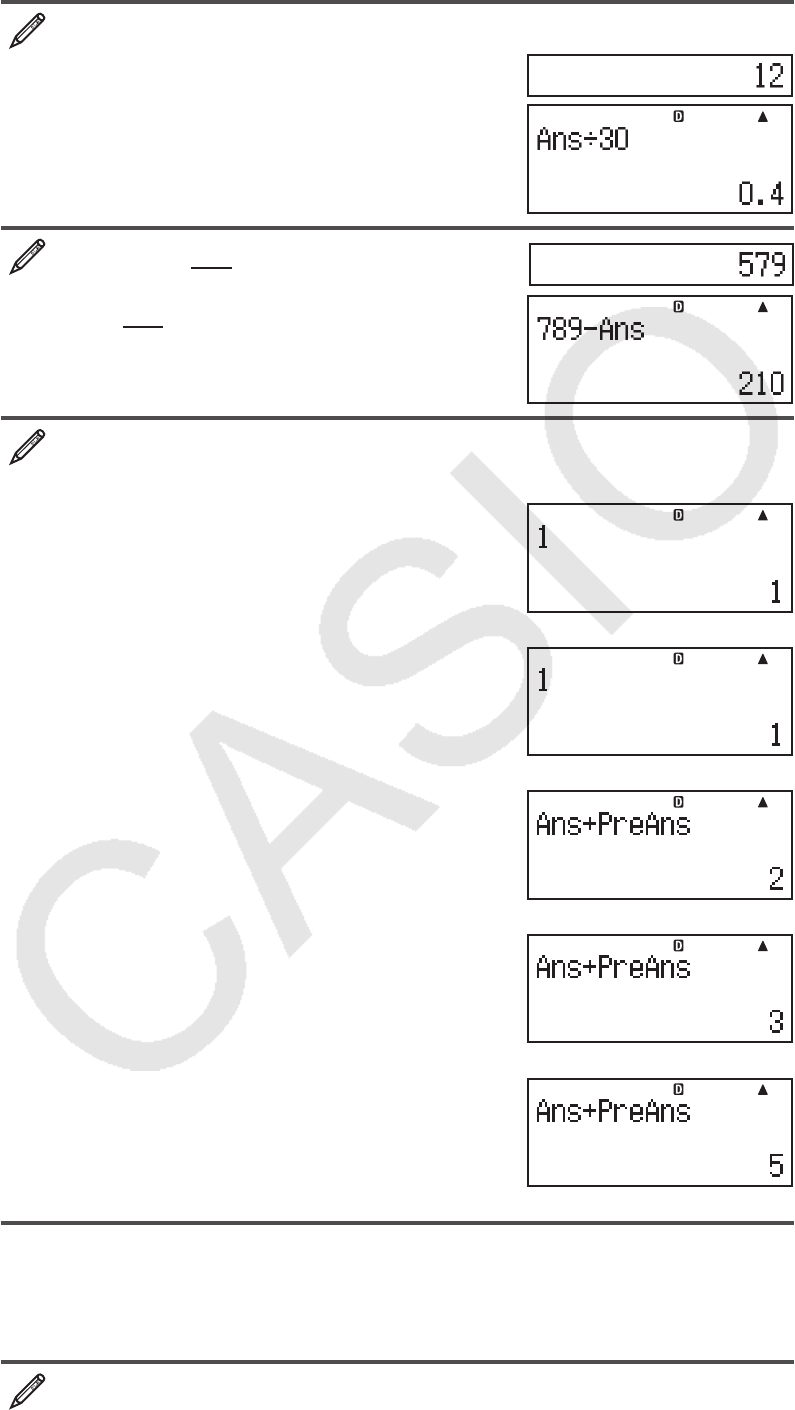 12

D ▲
Ans÷30

0.4

579

D ▲
789-Ans

210

D ▲
1

1

D ▲
1

1

D ▲
Ans+PreAns

2

D ▲
Ans+PreAns

3

D ▲
Ans+PreAns

5

CASIO